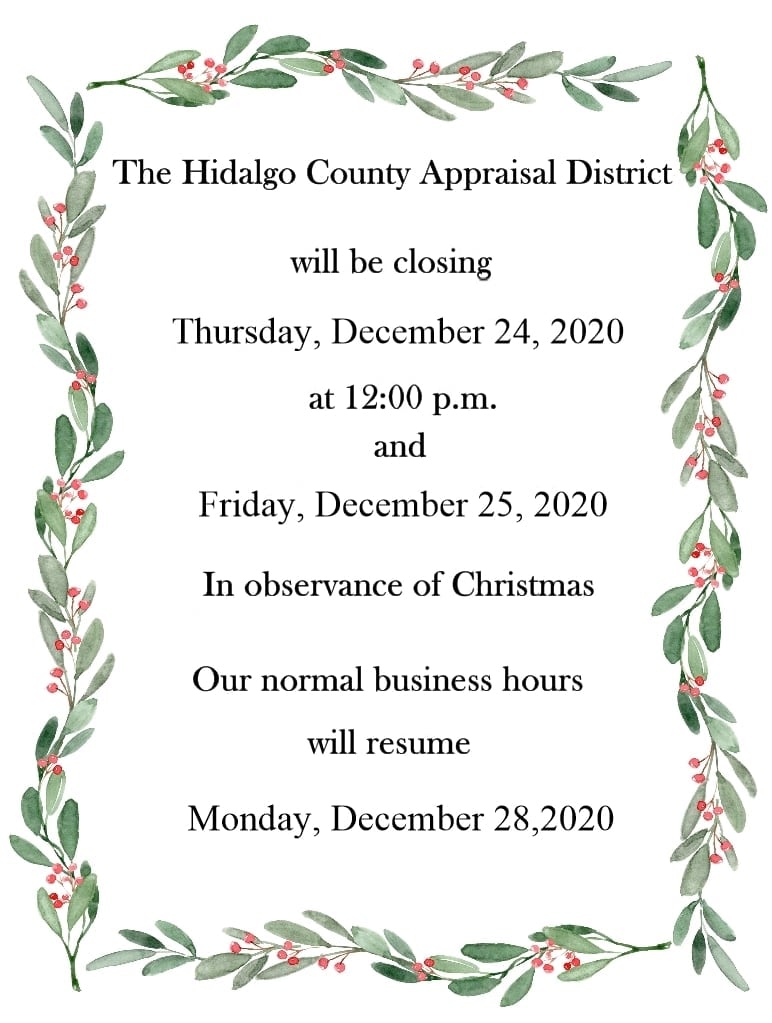 The Hidalgo County Appraisal District

will be closing

Thursday, December 24, 2020

at 12:00 p.m.

and

Friday, December 25, 2020

In observance of Christmas

Our normal business hours

will resume

Monday, December 28,2020